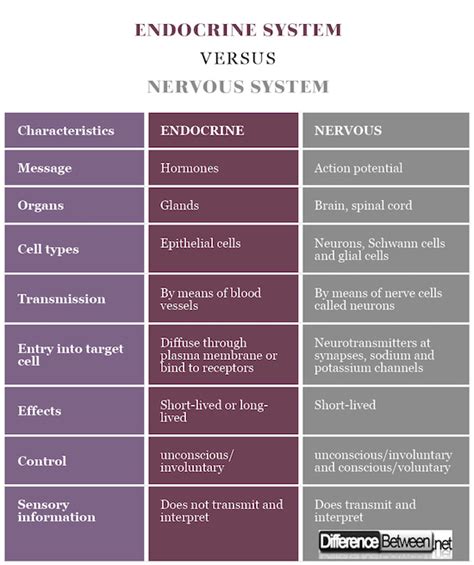 ENDOCRINE SYSTEM
VERSUS
NERVOUS SYSTEM

| Characteristics | ENDOCRINE | NERVOUS |
|---|---|---|
| Message | Hormones | Action potential |
| Organs | Glands | Brain, spinal cord |
| Cell types | Epithelial cells | Neurons, Schwann cells and glial cells |
| Transmission | By means of blood vessels | By means of nerve cells called neurons |
| Entry into target cell | Diffuse through plasma membrane or bind to receptors | Neurotransmitters at synapses, sodium and potassium channels |
| Effects | Short-lived or long-lived | Short-lived |
| Control | unconscious/ involuntary | unconscious/involuntary and conscious/voluntary |
| Sensory information | Does not transmit and interpret | Does transmit and interpret |

DifferenceBetween.net